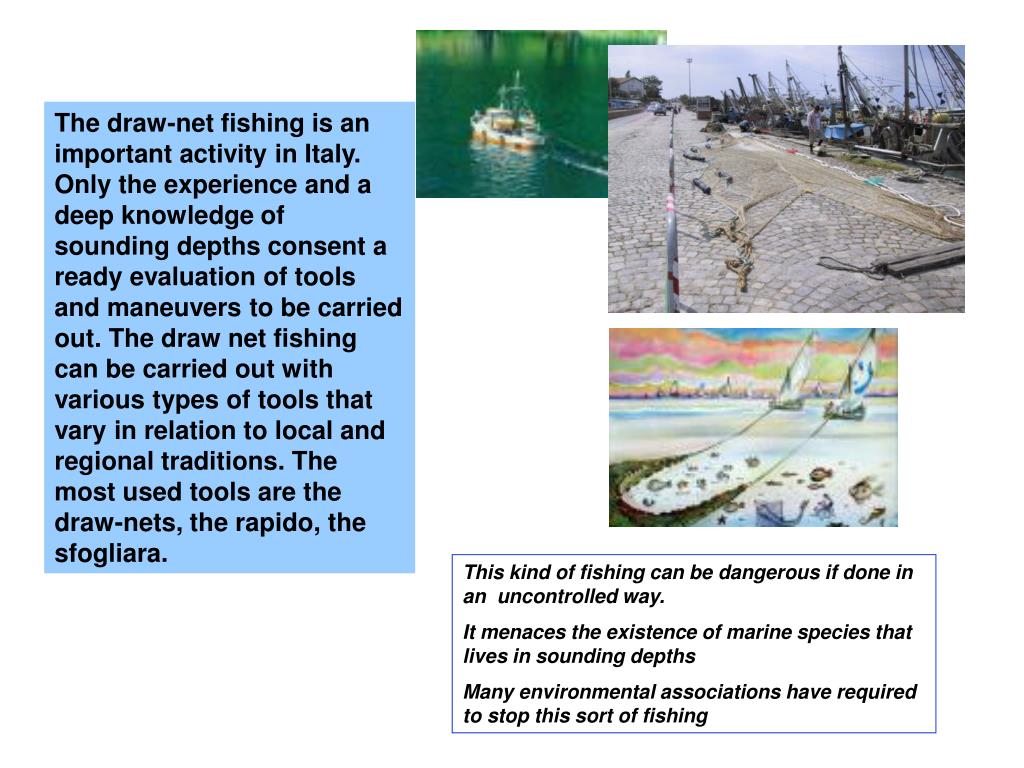 The draw-net fishing is an important activity in Italy. Only the experience and a deep knowledge of sounding depths consent a ready evaluation of tools and maneuvers to be carried out. The draw net fishing can be carried out with various types of tools that vary in relation to local and regional traditions. The most used tools are the draw-nets, the rapido, the sfogliara.

This kind of fishing can be dangerous if done in an uncontrolled way.

It menaces the existence of marine species that lives in sounding depths

Many environmental associations have required to stop this sort of fishing